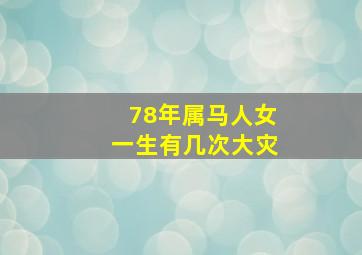 78年属马人女
一生有几次大灾